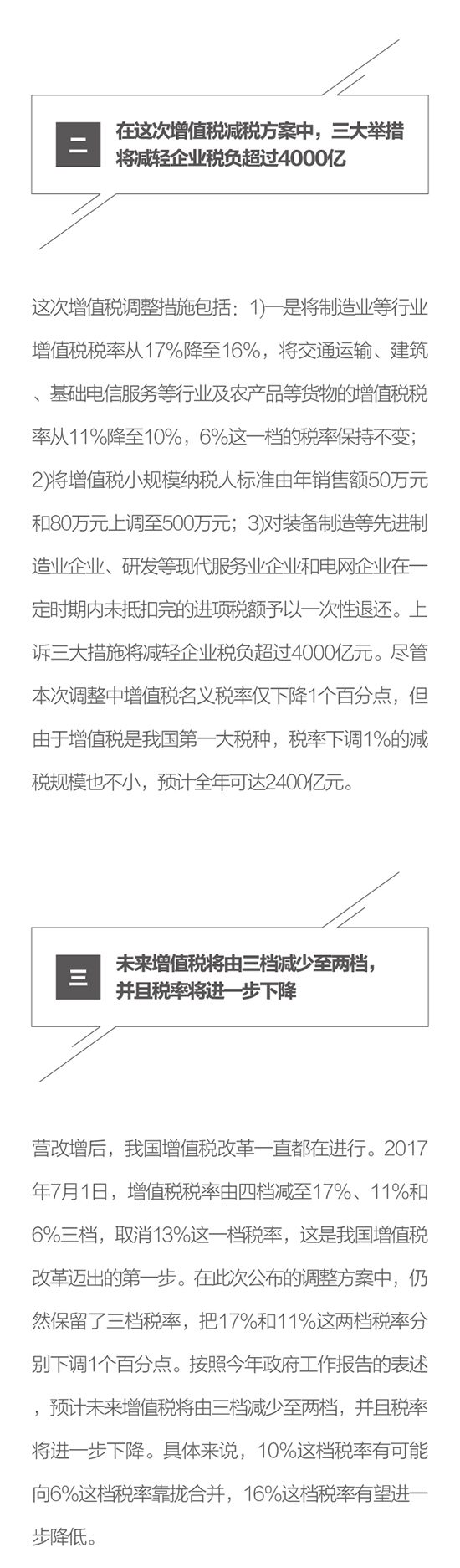 二

在这次增值税减税方案中，三大举措将减轻企业税负超过4000亿

这次增值税调整措施包括：1)一是将制造业等行业增值税税率从17%降至16%，将交通运输、建筑、基础电信服务等行业及农产品等货物的增值税税率从11%降至10%，6%这一档的税率保持不变；2)将增值税小规模纳税人标准由年销售额50万元和80万元上调至500万元；3)对装备制造等先进制造业企业、研发等现代服务业企业和电网企业在一定时期内未抵扣完的进项税额予以一次性退还。上诉三大措施将减轻企业税负超过4000亿元。尽管本次调整中增值税名义税率仅下降1个百分点，但由于增值税是我国第一大税种，税率下调1%的减税规模也不小，预计全年可达2400亿元。

三

未来增值税将由三档减少至两档，并且税率将进一步下降

营改增后，我国增值税改革一直都在进行。2017年7月1日，增值税税率由四档减至17%、11%和6%三档，取消13%这一档税率，这是我国增值税改革迈出的第一步。在此次公布的调整方案中，仍然保留了三档税率，把17%和11%这两档税率分别下调1个百分点。按照今年政府工作报告的表述，预计未来增值税将由三档减少至两档，并且税率将进一步下降。具体来说，10%这档税率有可能向6%这档税率靠拢合并，16%这档税率有望进一步降低。